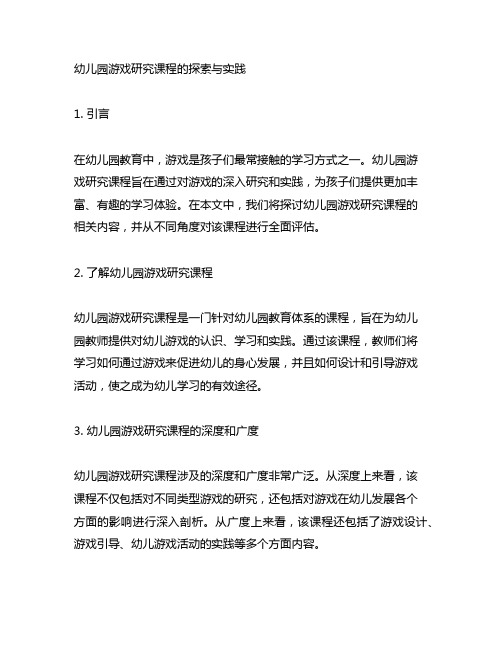 幼儿园游戏研究课程的探索与实践

1. 引言

在幼儿园教育中，游戏是孩子们最常接触的学习方式之一。幼儿园游戏研究课程旨在通过对游戏的深入研究和实践，为孩子们提供更加丰富、有趣的学习体验。在本文中，我们将探讨幼儿园游戏研究课程的相关内容，并从不同角度对该课程进行全面评估。

2. 了解幼儿园游戏研究课程

幼儿园游戏研究课程是一门针对幼儿园教育体系的课程，旨在为幼儿园教师提供对幼儿游戏的认识、学习和实践。通过该课程，教师们将学习如何通过游戏来促进幼儿的身心发展，并且如何设计和引导游戏活动，使之成为幼儿学习的有效途径。

3. 幼儿园游戏研究课程的深度和广度

幼儿园游戏研究课程涉及的深度和广度非常广泛。从深度上来看，该课程不仅包括对不同类型游戏的研究，还包括对游戏在幼儿发展各个方面的影响进行深入剖析。从广度上来看，该课程还包括了游戏设计、游戏引导、幼儿游戏活动的实践等多个方面内容。